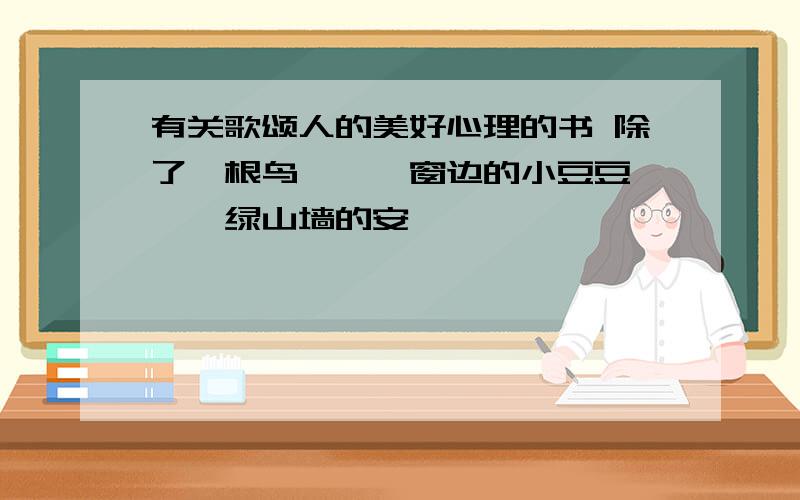 有关歌颂人的美好心理的书 除了 根鸟 窗边的小豆豆 绿山墙的安